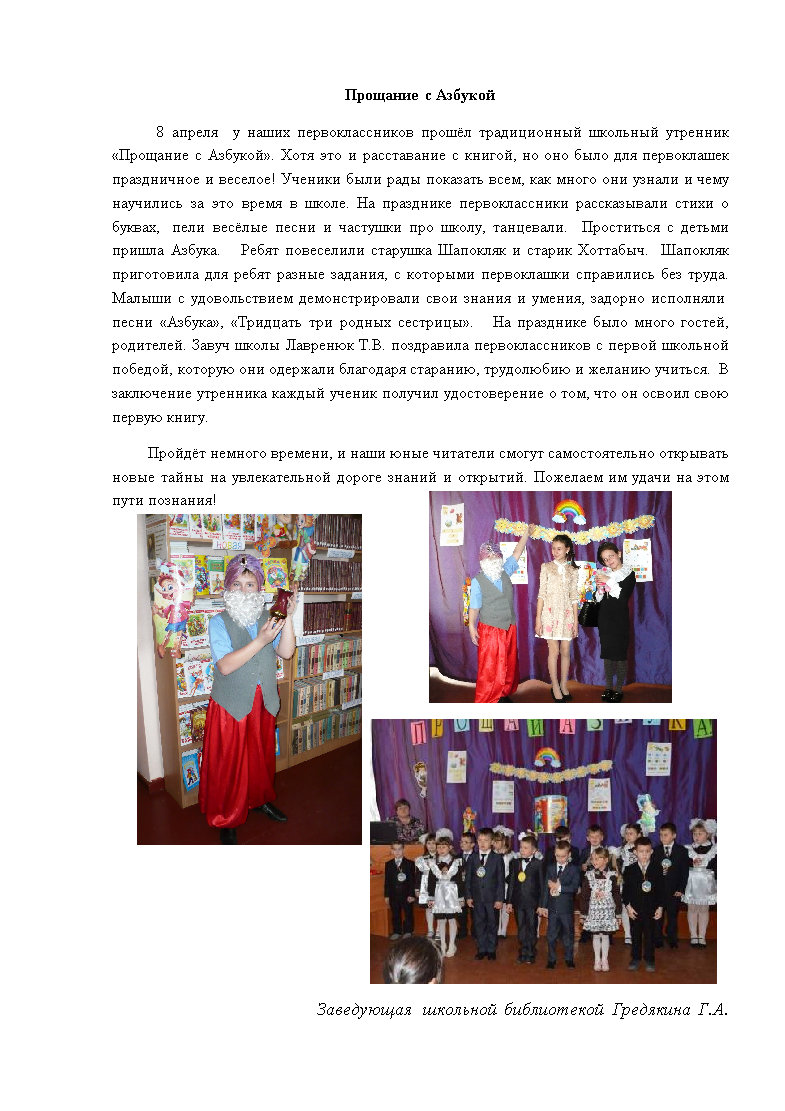 Прощание с Азбукой

8 апреля у наших первоклассников прошёл традиционный школьный утренник «Прощание с Азбукой». Хотя это и расставание с книгой, но оно было для первоклашек праздничное и веселое! Ученики были рады показать всем, как много они узнали и чему научились за это время в школе. На празднике первоклассники рассказывали стихи о буквах, пели весёлые песни и частушки про школу, танцевали. Проститься с детьми пришла Азбука. Ребят повеселили старушка Шапокляк и старик Хоттабыч. Шапокляк приготовила для ребят разные задания, с которыми первоклашки справились без труда. Малыши с удовольствием демонстрировали свои знания и умения, задорно исполняли песни «Азбука», «Тридцать три родных сестрицы». На празднике было много гостей, родителей. Завуч школы Лавренюк Т.В. поздравила первоклассников с первой школьной победой, которую они одержали благодаря старанию, трудолюбию и желанию учиться. В заключение утренника каждый ученик получил удостоверение о том, что он освоил свою первую книгу.

Пройдёт немного времени, и наши юные читатели смогут самостоятельно открывать новые тайны на увлекательной дороге знаний и открытий. Пожелаем им удачи на этом пути познания!

ПРОЩАЙ АЗБУКА

Заведующая школьной библиотекой Гредякина Г.А.